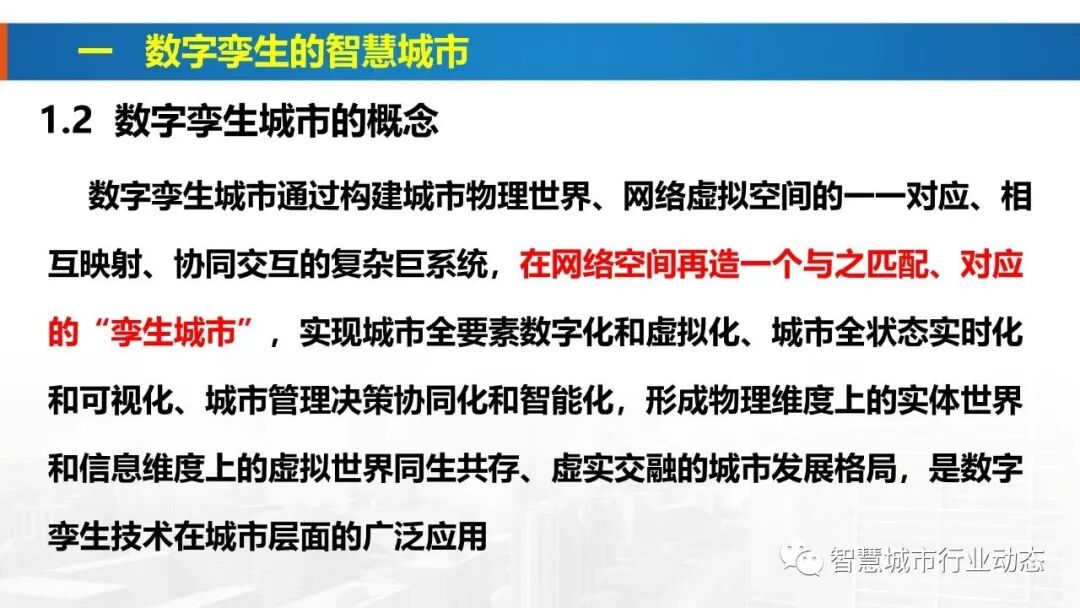 一 数字孪生的智慧城市

1.2 数字孪生城市的概念

数字孪生城市通过构建城市物理世界、网络虚拟空间的一一对应、相互映射、协同交互的复杂巨系统，在网络空间再造一个与之匹配、对应的“孪生城市”，实现城市全要素数字化和虚拟化、城市全状态实时化和可视化、城市管理决策协同化和智能化，形成物理维度上的实体世界和信息维度上的虚拟世界同生共存、虚实交融的城市发展格局，是数字孪生技术在城市层面的广泛应用

智慧城市行业动态